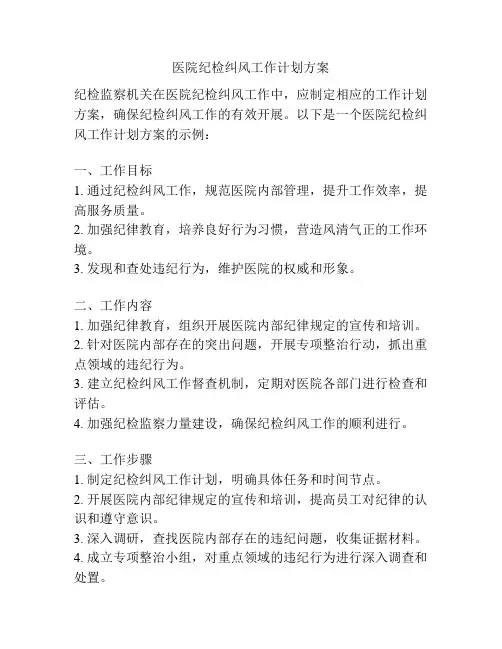 医院纪检纠风工作计划方案

纪检监察机关在医院纪检纠风工作中，应制定相应的工作计划方案，确保纪检纠风工作的有效开展。以下是一个医院纪检纠风工作计划方案的示例：

一、工作目标
1. 通过纪检纠风工作，规范医院内部管理，提升工作效率，提高服务质量。
2. 加强纪律教育，培养良好行为习惯，营造风清气正的工作环境。
3. 发现和查处违纪行为，维护医院的权威和形象。

二、工作内容
1. 加强纪律教育，组织开展医院内部纪律规定的宣传和培训。
2. 针对医院内部存在的突出问题，开展专项整治行动，抓出重点领域的违纪行为。
3. 建立纪检纠风工作督查机制，定期对医院各部门进行检查和评估。
4. 加强纪检监察力量建设，确保纪检纠风工作的顺利进行。

三、工作步骤
1. 制定纪检纠风工作计划，明确具体任务和时间节点。
2. 开展医院内部纪律规定的宣传和培训，提高员工对纪律的认识和遵守意识。
3. 深入调研，查找医院内部存在的违纪问题，收集证据材料。
4. 成立专项整治小组，对重点领域的违纪行为进行深入调查和处置。